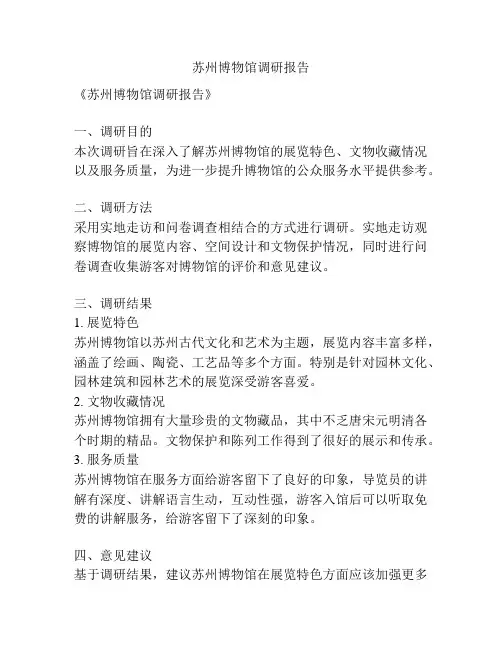 苏州博物馆调研报告

《苏州博物馆调研报告》

一、调研目的
本次调研旨在深入了解苏州博物馆的展览特色、文物收藏情况以及服务质量，为进一步提升博物馆的公众服务水平提供参考。

二、调研方法
采用实地走访和问卷调查相结合的方式进行调研。实地走访观察博物馆的展览内容、空间设计和文物保护情况，同时进行问卷调查收集游客对博物馆的评价和意见建议。

三、调研结果
1. 展览特色
苏州博物馆以苏州古代文化和艺术为主题，展览内容丰富多样，涵盖了绘画、陶瓷、工艺品等多个方面。特别是针对园林文化、园林建筑和园林艺术的展览深受游客喜爱。
2. 文物收藏情况
苏州博物馆拥有大量珍贵的文物藏品，其中不乏唐宋元明清各个时期的精品。文物保护和陈列工作得到了很好的展示和传承。
3. 服务质量
苏州博物馆在服务方面给游客留下了良好的印象，导览员的讲解有深度、讲解语言生动，互动性强，游客入馆后可以听取免费的讲解服务，给游客留下了深刻的印象。

四、意见建议
基于调研结果，建议苏州博物馆在展览特色方面应该加强更多